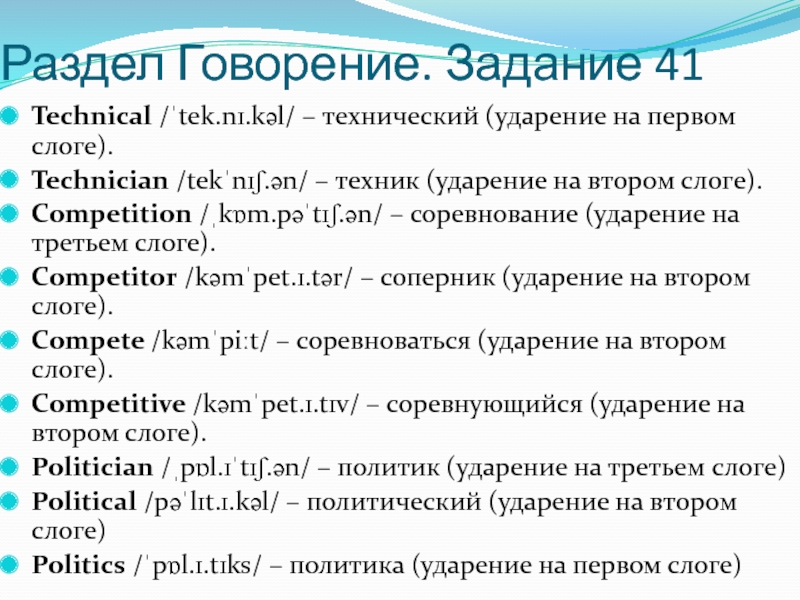 Раздел Говорение. Задание 41

Technical /ˈtek.nɪ.kəl/ – технический (ударение на первом слоге).

Technician /tekˈnɪʃ.ən/ – техник (ударение на втором слоге).

Competition /ˌkɒm.pəˈtɪʃ.ən/ – соревнование (ударение на третьем слоге).

Competitor /kəmˈpet.ɪ.tər/ – соперник (ударение на втором слоге).

Compete /kəmˈpiːt/ – соревноваться (ударение на втором слоге).

Competitive /kəmˈpet.ɪ.tɪv/ – соревнующийся (ударение на втором слоге).

Politician /ˌpɒl.ɪˈtɪʃ.ən/ – политик (ударение на третьем слоге)

Political /pəˈlɪt.ɪ.kəl/ – политический (ударение на втором слоге)

Politics /ˈpɒl.ɪ.tɪks/ – политика (ударение на первом слоге)